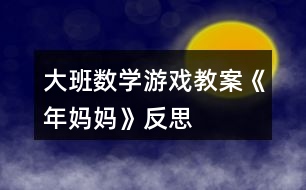 大班数学游戏教案《年妈妈》反思